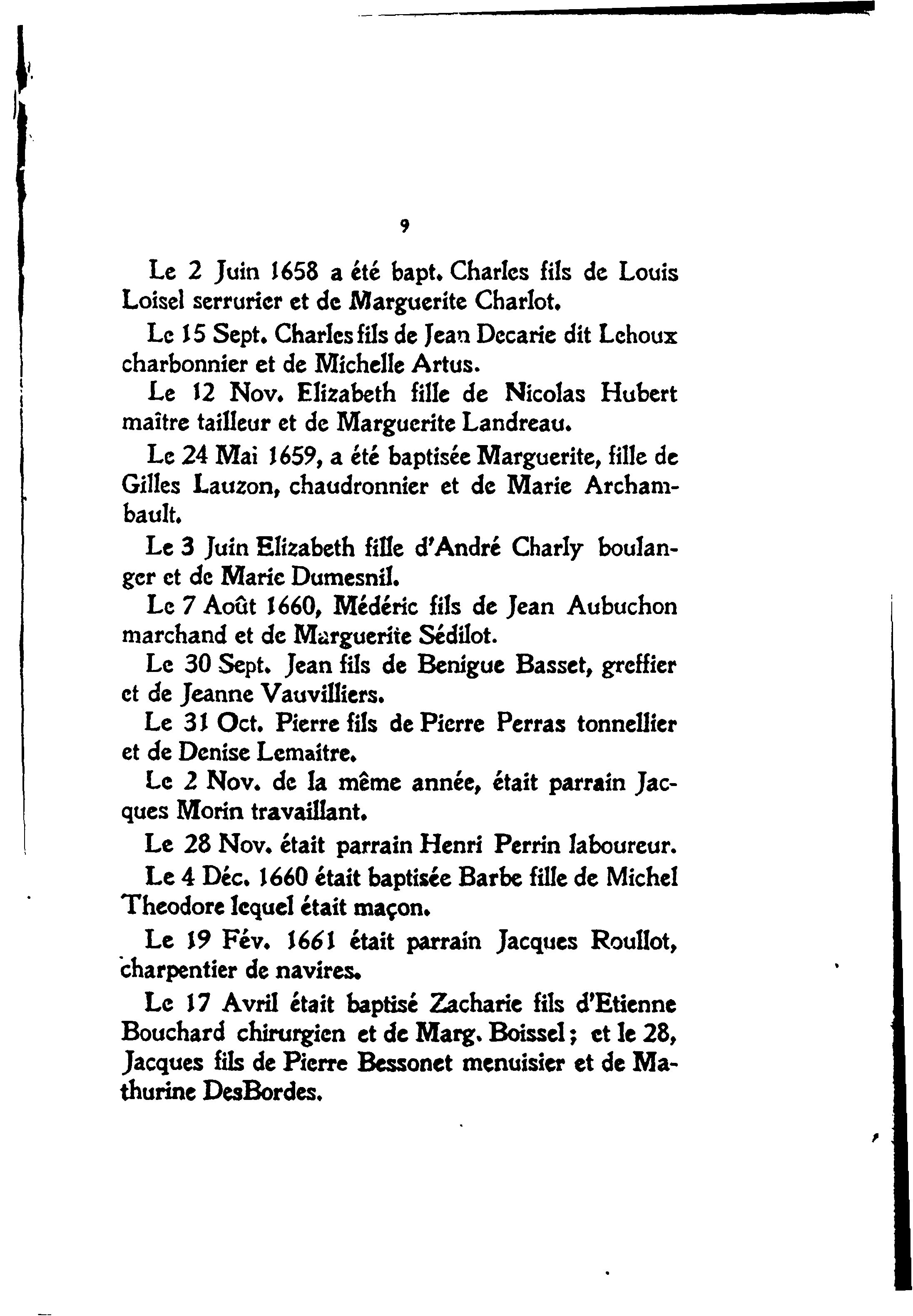 9

Le 2 Juin 1658 a été bapt. Charles fils de Louis Loisel serrurier et de Marguerite Charlot.

Le 15 Sept. Charles fils de Jean Decarie dit Lehoux charbonnier et de Michelle Artus.

Le 12 Nov. Elizabeth fille de Nicolas Hubert maître tailleur et de Marguerite Landreau.

Le 24 Mai 1659, a été baptisée Marguerite, fille de Gilles Lauzon, chaudronnier et de Marie Archambault.

Le 3 Juin Elizabeth fille d'André Charly boulanger et de Marie Dumesnil.

Le 7 Août 1660, Médéric fils de Jean Aubuchon marchand et de Marguerite Sédilot.

Le 30 Sept. Jean fils de Benigue Basset, greffier et de Jeanne Vauvilliers.

Le 31 Oct. Pierre fils de Pierre Perras tonnellier et de Denise Lemaitre.

Le 2 Nov. de la même année, était parrain Jacques Morin travaillant.

Le 28 Nov. était parrain Henri Perrin laboureur.

Le 4 Déc. 1660 était baptisée Barbe fille de Michel Theodore lequel était maçon.

Le 19 Fév. 1661 était parrain Jacques Roullot, charpentier de navires.

Le 17 Avril était baptisé Zacharie fils d'Etienne Bouchard chirurgien et de Marg. Boissel; et le 28, Jacques fils de Pierre Bessonet menuisier et de Mathurine DesBordes.